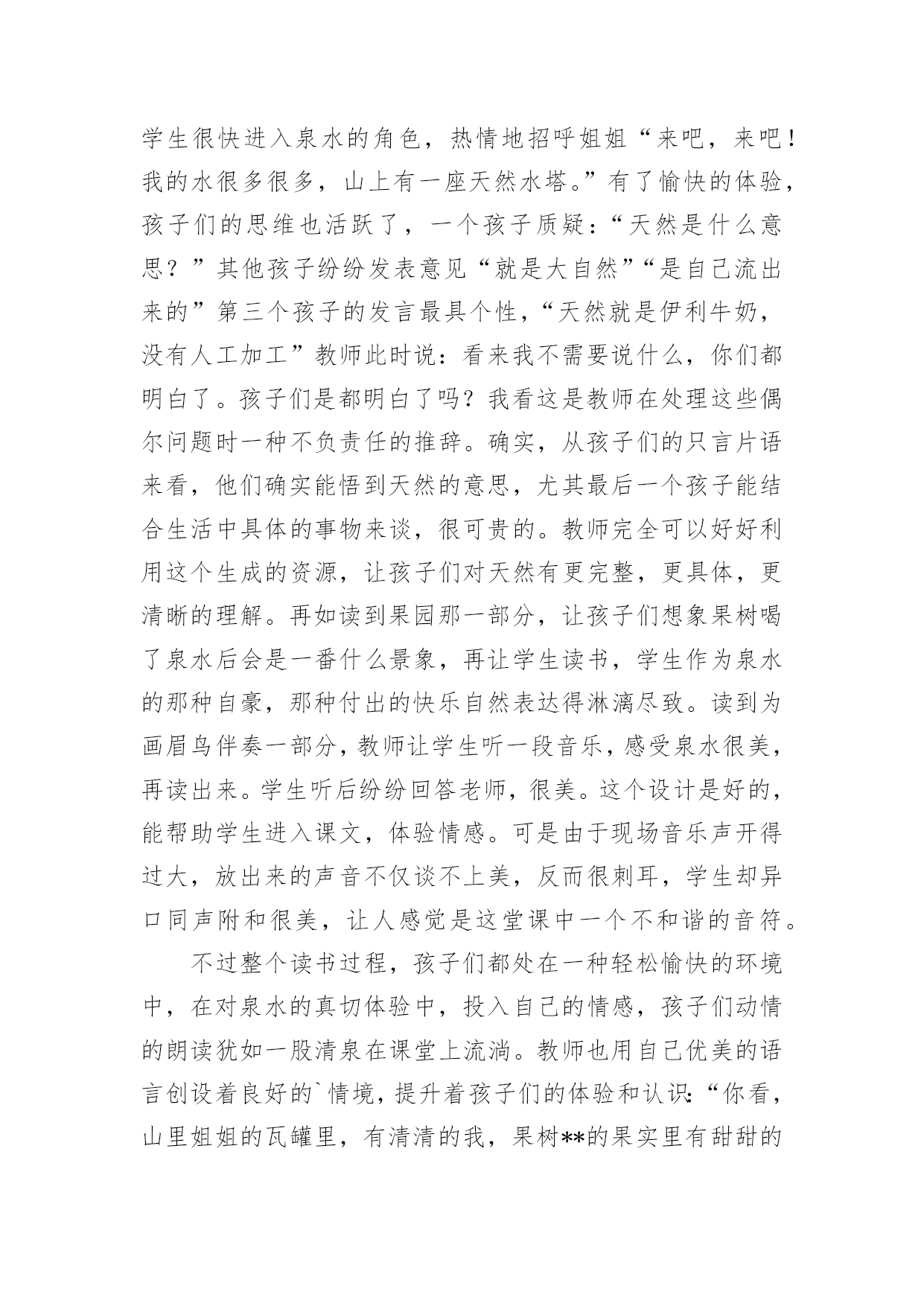 学生很快进入泉水的角色，热情地招呼姐姐“来吧，来吧！我的水很多很多，山上有一座天然水塔。”有了愉快的体验，孩子们的思维也活跃了，一个孩子质疑：“天然是什么意思？”其他孩子纷纷发表意见“就是大自然”“是自己流出来的”第三个孩子的发言最具个性，“天然就是伊利牛奶，没有人工加工”教师此时说：看来我不需要说什么，你们都明白了。孩子们是都明白了吗？我看这是教师在处理这些偶尔问题时一种不负责任的推辞。确实，从孩子们的只言片语来看，他们确实能悟到天然的意思，尤其最后一个孩子能结合生活中具体的事物来谈，很可贵的。教师完全可以好好利用这个生成的资源，让孩子们对天然有更完整，更具体，更清晰的理解。再如读到果园那一部分，让孩子们想象果树喝了泉水后会是一番什么景象，再让学生读书，学生作为泉水的那种自豪，那种付出的快乐自然表达得淋漓尽致。读到为画眉鸟伴奏一部分，教师让学生听一段音乐，感受泉水很美，再读出来。学生听后纷纷回答老师，很美。这个设计是好的，能帮助学生进入课文，体验情感。可是由于现场音乐声开得过大，放出来的声音不仅谈不上美，反而很刺耳，学生却异口同声附和很美，让人感觉是这堂课中一个不和谐的音符。

不过整个读书过程，孩子们都处在一种轻松愉快的环境中，在对泉水的真切体验中，投入自己的情感，孩子们动情的朗读犹如一股清泉在课堂上流淌。教师也用自己优美的语言创设着良好的`情境，提升着孩子们的体验和认识：“你看，山里姐姐的瓦罐里，有清清的我，果树**的果实里有甜甜的